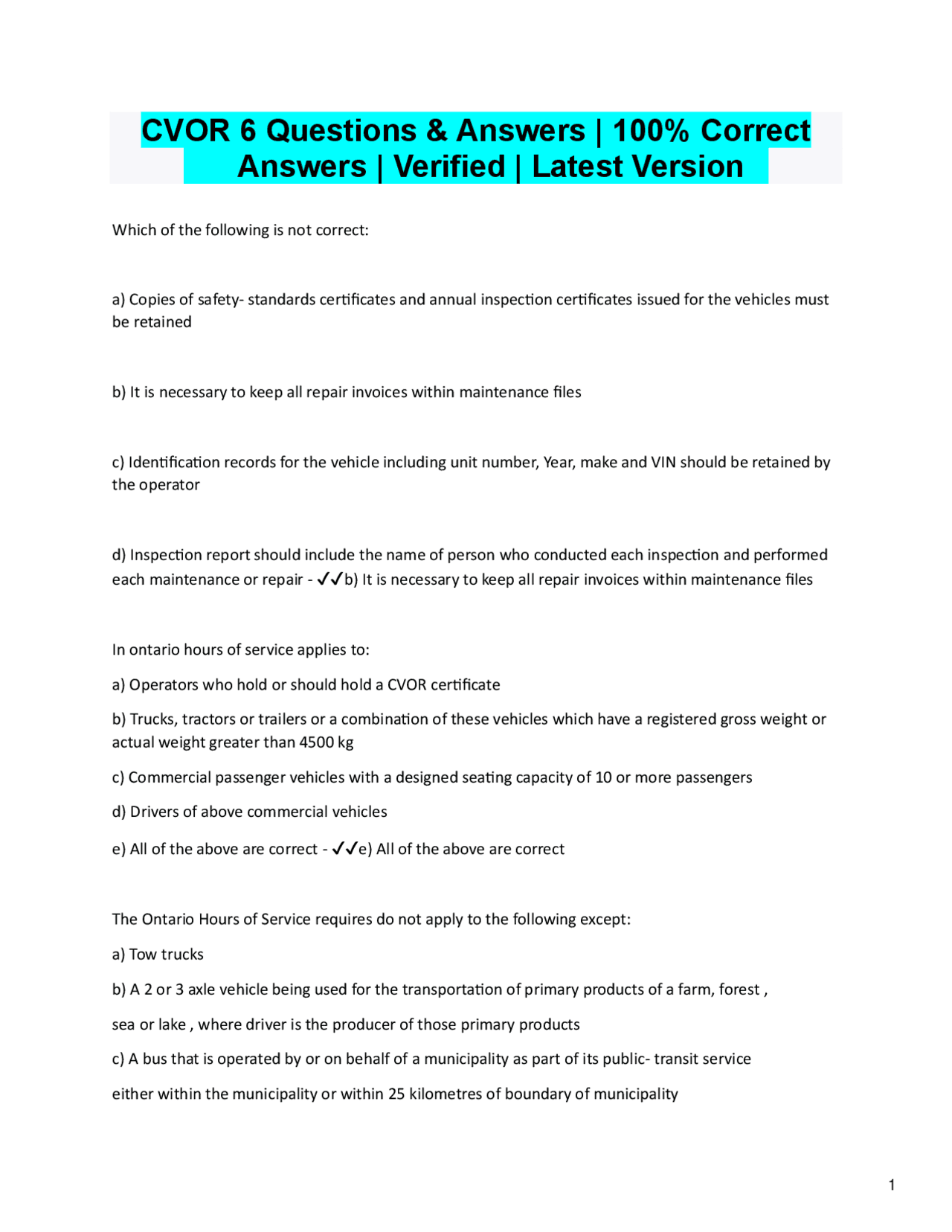 CVOR 6 Questions & Answers | 100% Correct Answers | Verified | Latest Version

Which of the following is not correct:

a) Copies of safety- standards certificates and annual inspection certificates issued for the vehicles must be retained

b) It is necessary to keep all repair invoices within maintenance files

c) Identification records for the vehicle including unit number, Year, make and VIN should be retained by the operator

d) Inspection report should include the name of person who conducted each inspection and performed each maintenance or repair - ✓✓b) It is necessary to keep all repair invoices within maintenance files

In ontario hours of service applies to:

a) Operators who hold or should hold a CVOR certificate

b) Trucks, tractors or trailers or a combination of these vehicles which have a registered gross weight or actual weight greater than 4500 kg

c) Commercial passenger vehicles with a designed seating capacity of 10 or more passengers

d) Drivers of above commercial vehicles

e) All of the above are correct - ✓✓e) All of the above are correct

The Ontario Hours of Service requires do not apply to the following except:

a) Tow trucks

b) A 2 or 3 axle vehicle being used for the transportation of primary products of a farm, forest ,

sea or lake , where driver is the producer of those primary products

c) A bus that is operated by or on behalf of a municipality as part of its public- transit service

either within the municipality or within 25 kilometres of boundary of municipality

1